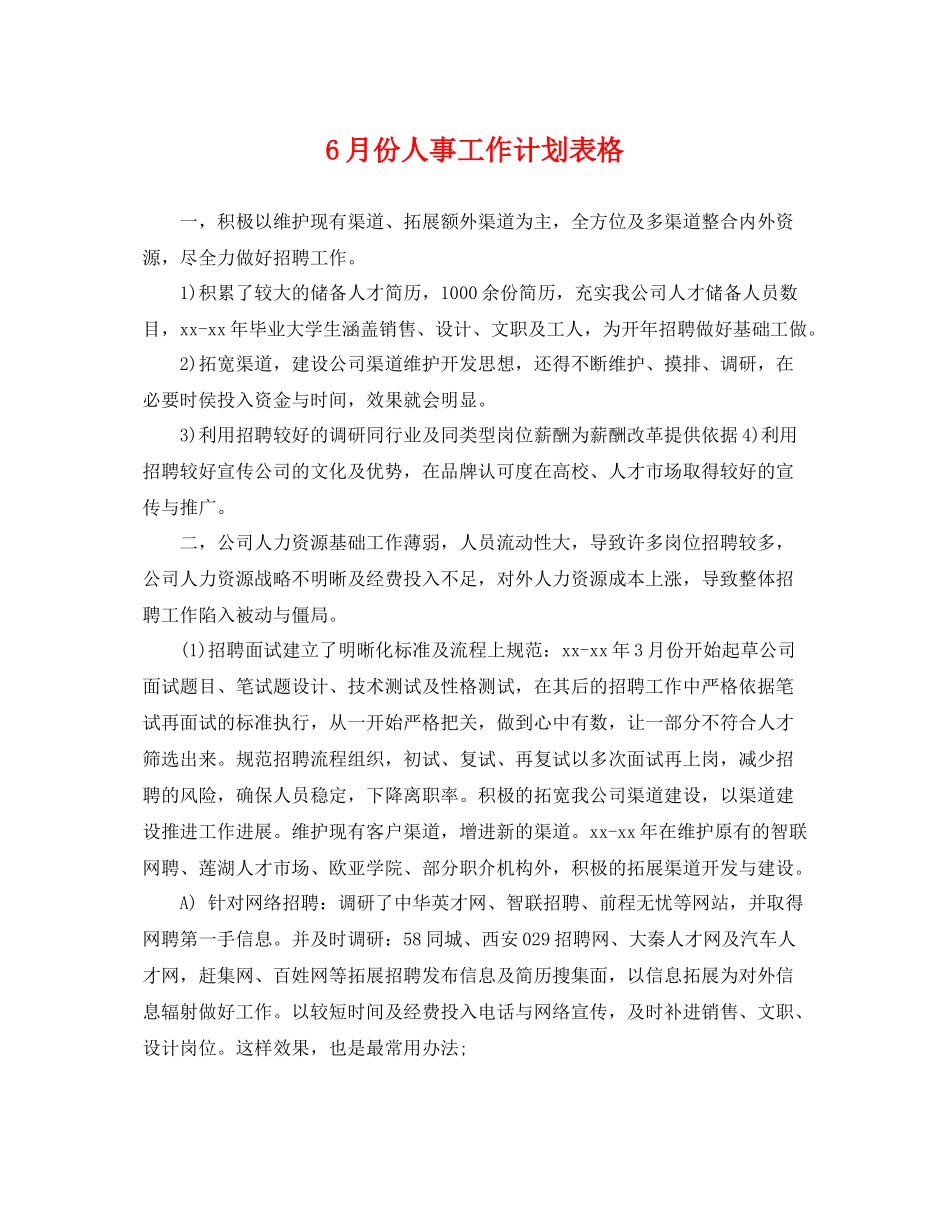 6月份人事工作计划表格

一，积极以维护现有渠道、拓展额外渠道为主，全方位及多渠道整合内外资源，尽全力做好招聘工作。

1)积累了较大的储备人才简历，1000余份简历，充实我公司人才储备人员数目，xx-xx年毕业大学生涵盖销售、设计、文职及工人，为开年招聘做好基础工做。

2)拓宽渠道，建设公司渠道维护开发思想，还得不断维护、摸排、调研，在必要时侯投入资金与时间，效果就会明显。

3)利用招聘较好的调研同行业及同类型岗位薪酬为薪酬改革提供依据4)利用招聘较好宣传公司的文化及优势，在品牌认可度在高校、人才市场取得较好的宣传与推广。

二，公司人力资源基础工作薄弱，人员流动性大，导致许多岗位招聘较多，公司人力资源战略不明晰及经费投入不足，对外人力资源成本上涨，导致整体招聘工作陷入被动与僵局。

(1)招聘面试建立了明晰化标准及流程上规范：xx-xx年3月份开始起草公司面试题目、笔试题设计、技术测试及性格测试，在其后的招聘工作中严格依据笔试再面试的标准执行，从一开始严格把关，做到心中有数，让一部分不符合人才筛选出来。规范招聘流程组织，初试、复试、再复试以多次面试再上岗，减少招聘的风险，确保人员稳定，下降离职率。积极的拓宽我公司渠道建设，以渠道建设推进工作进展。维护现有客户渠道，增进新的渠道。xx-xx年在维护原有的智联网聘、莲湖人才市场、欧亚学院、部分职介机构外，积极的拓展渠道开发与建设。

A) 针对网络招聘：调研了中华英才网、智联招聘、前程无忧等网站，并取得网聘第一手信息。并及时调研：58同城、西安029招聘网、大秦人才网及汽车人才网，赶集网、百姓网等拓展招聘发布信息及简历搜集面，以信息拓展为对外信息辐射做好工作。以较短时间及经费投入电话与网络宣传，及时补进销售、文职、设计岗位。这样效果，也是最常用办法;